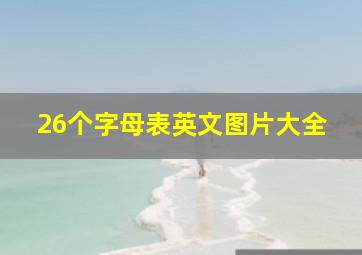 26个字母表英文图片大全